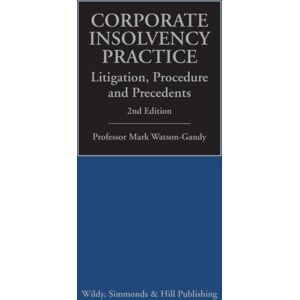 CORPORATE INSOLVENCY PRACTICE

Litigation, Procedure and Precedents

2nd Edition

Professor Mark Watson-Gandy

Wildy, Simmonds & Hill Publishing